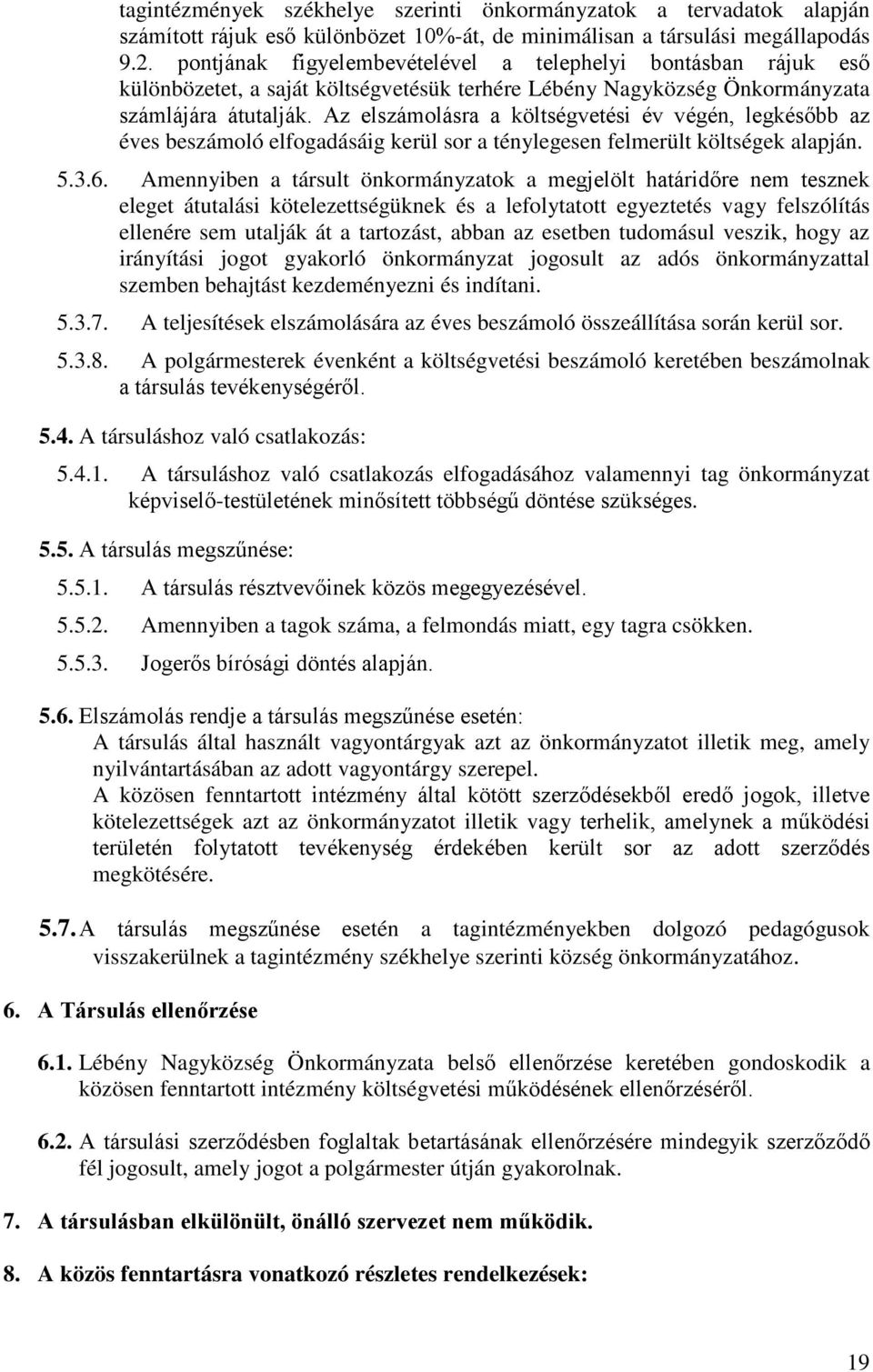 tagintézmények székhelye szerinti önkormányzatok a tervadatok alapján számított rájuk eső különbözet 10%-át, de minimálisan a társulási megállapodás 9.2. pontjának figyelembevételével a telephelyi bontásban rájuk eső különbözetet, a saját költségvetésük terhére Lébény Nagyközség Önkormányzata számlájára átutalják. Az elszámolásra a költségvetési év végén, legkésőbb az éves beszámoló elfogadásáig kerül sor a ténylegesen felmerült költségek alapján.

5.3.6. Amennyiben a társult önkormányzatok a megjelölt határidőre nem tesznek eleget átutalási kötelezettségüknek és a lefolytatott egyeztetés vagy felszólítás ellenére sem utalják át a tartozást, abban az esetben tudomásul veszik, hogy az irányítási jogot gyakorló önkormányzat jogosult az adós önkormányzattal szemben behajtást kezdeményezni és indítani.

5.3.7. A teljesítések elszámolására az éves beszámoló összeállítása során kerül sor.

5.3.8. A polgármesterek évenként a költségvetési beszámoló keretében beszámolnak a társulás tevékenységéről.

5.4. A társuláshoz való csatlakozás:

5.4.1. A társuláshoz való csatlakozás elfogadásához valamennyi tag önkormányzat képviselő-testületének minősített többségű döntése szükséges.

5.5. A társulás megszűnése:

5.5.1. A társulás résztvevőinek közös megegyezésével.

5.5.2. Amennyiben a tagok száma, a felmondás miatt, egy tagra csökken.

5.5.3. Jogerős bírósági döntés alapján.

5.6. Elszámolás rendje a társulás megszűnése esetén:
A társulás által használt vagyontárgyak azt az önkormányzatot illetik meg, amely nyilvántartásában az adott vagyontárgy szerepel.
A közösen fenntartott intézmény által kötött szerződésekből eredő jogok, illetve kötelezettségek azt az önkormányzatot illetik vagy terhelik, amelynek a működési területén folytatott tevékenység érdekében került sor az adott szerződés megkötésére.

5.7. A társulás megszűnése esetén a tagintézményekben dolgozó pedagógusok visszakerülnek a tagintézmény székhelye szerinti község önkormányzatához.

6. A Társulás ellenőrzése

6.1. Lébény Nagyközség Önkormányzata belső ellenőrzése keretében gondoskodik a közösen fenntartott intézmény költségvetési működésének ellenőrzéséről.

6.2. A társulási szerződésben foglaltak betartásának ellenőrzésére mindegyik szerződő fél jogosult, amely jogot a polgármester útján gyakorolnak.

7. A társulásban elkülönült, önálló szervezet nem működik.

8. A közös fenntartásra vonatkozó részletes rendelkezések:

19